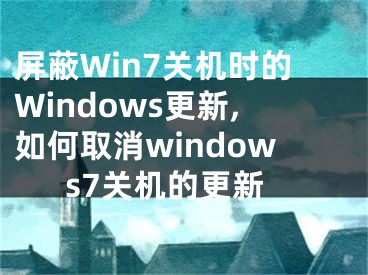 屏蔽Win7关机时的Windows更新,如何取消windows7关机的更新